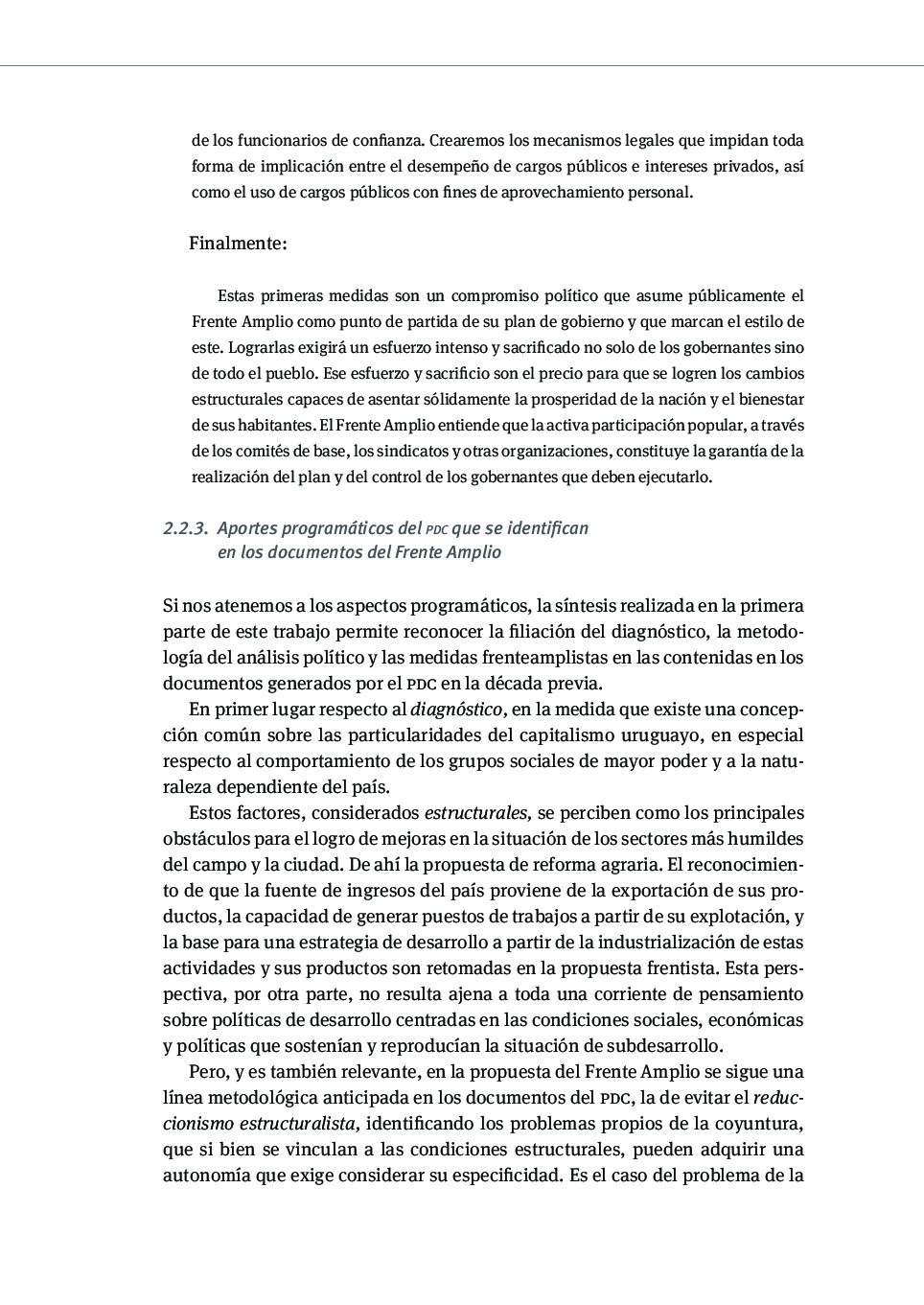 de los funcionarios de confianza. Crearemos los mecanismos legales que impidan toda forma de implicación entre el desempeño de cargos públicos e intereses privados, así como el uso de cargos públicos con fines de aprovechamiento personal.

Finalmente:

Estas primeras medidas son un compromiso político que asume públicamente el Frente Amplio como punto de partida de su plan de gobierno y que marcan el estilo de este. Lograrlas exigirá un esfuerzo intenso y sacrificado no solo de los gobernantes sino de todo el pueblo. Ese esfuerzo y sacrificio son el precio para que se logren los cambios estructurales capaces de asentar sólidamente la prosperidad de la nación y el bienestar de sus habitantes. El Frente Amplio entiende que la activa participación popular, a través de los comités de base, los sindicatos y otras organizaciones, constituye la garantía de la realización del plan y del control de los gobernantes que deben ejecutarlo.

2.2.3. Aportes programáticos del PDC que se identifican en los documentos del Frente Amplio

Si nos atenemos a los aspectos programáticos, la síntesis realizada en la primera parte de este trabajo permite reconocer la filiación del diagnóstico, la metodología del análisis político y las medidas frenteamplistas en las contenidas en los documentos generados por el PDC en la década previa.

En primer lugar respecto al diagnóstico, en la medida que existe una concepción común sobre las particularidades del capitalismo uruguayo, en especial respecto al comportamiento de los grupos sociales de mayor poder y a la naturaleza dependiente del país.

Estos factores, considerados estructurales, se perciben como los principales obstáculos para el logro de mejoras en la situación de los sectores más humildes del campo y la ciudad. De ahí la propuesta de reforma agraria. El reconocimiento de que la fuente de ingresos del país proviene de la exportación de sus productos, la capacidad de generar puestos de trabajos a partir de su explotación, y la base para una estrategia de desarrollo a partir de la industrialización de estas actividades y sus productos son retomadas en la propuesta frentista. Esta perspectiva, por otra parte, no resulta ajena a toda una corriente de pensamiento sobre políticas de desarrollo centradas en las condiciones sociales, económicas y políticas que sostenían y reproducían la situación de subdesarrollo.

Pero, y es también relevante, en la propuesta del Frente Amplio se sigue una línea metodológica anticipada en los documentos del PDC, la de evitar el reduccionismo estructuralista, identificando los problemas propios de la coyuntura, que si bien se vinculan a las condiciones estructurales, pueden adquirir una autonomía que exige considerar su especificidad. Es el caso del problema de la